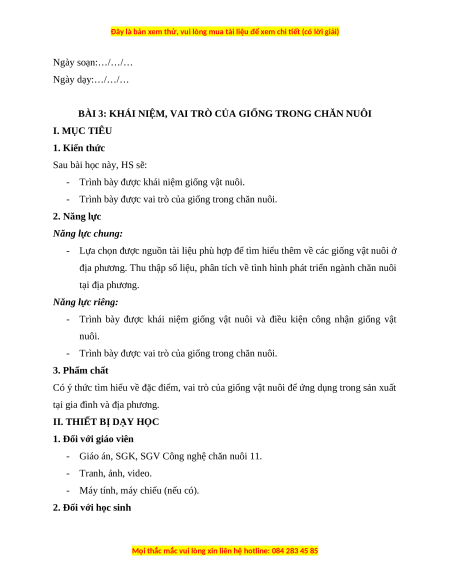 Đây là bản xem thử, vui lòng mua tài liệu để xem chi tiết (có lời giải)

Ngày soạn:…/…/…

Ngày dạy:…/…/…

BÀI 3: KHÁI NIỆM, VAI TRÒ CỦA GIỐNG TRONG CHĂN NUÔI

I. MỤC TIÊU

1. Kiến thức

Sau bài học này, HS sẽ:

- Trình bày được khái niệm giống vật nuôi.
- Trình bày được vai trò của giống trong chăn nuôi.

2. Năng lực

Năng lực chung:

- Lựa chọn được nguồn tài liệu phù hợp để tìm hiểu thêm về các giống vật nuôi ở địa phương. Thu thập số liệu, phân tích về tình hình phát triển ngành chăn nuôi tại địa phương.

Năng lực riêng:

- Trình bày được khái niệm giống vật nuôi và điều kiện công nhận giống vật nuôi.
- Trình bày được vai trò của giống trong chăn nuôi.

3. Phẩm chất

Có ý thức tìm hiểu về đặc điểm, vai trò của giống vật nuôi để ứng dụng trong sản xuất tại gia đình và địa phương.

II. THIẾT BỊ DẠY HỌC

1. Đối với giáo viên

- Giáo án, SGK, SGV Công nghệ chăn nuôi 11.
- Tranh, ảnh, video.
- Máy tính, máy chiếu (nếu có).

2. Đối với học sinh

Mọi thắc mắc vui lòng xin liên hệ hotline: 084 283 45 85